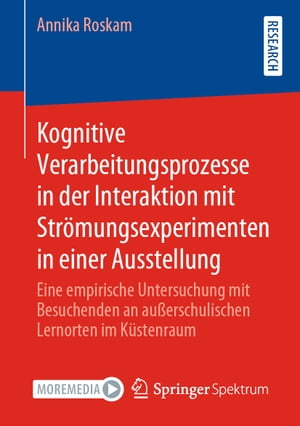 Annika Roskam

RESEARCH

Kognitive Verarbeitungsprozesse in der Interaktion mit Strömungsexperimenten in einer Ausstellung

Eine empirische Untersuchung mit Besuchenden an außerschulischen Lernorten im Küstenraum

MOREMEDIA

Springer Spektrum